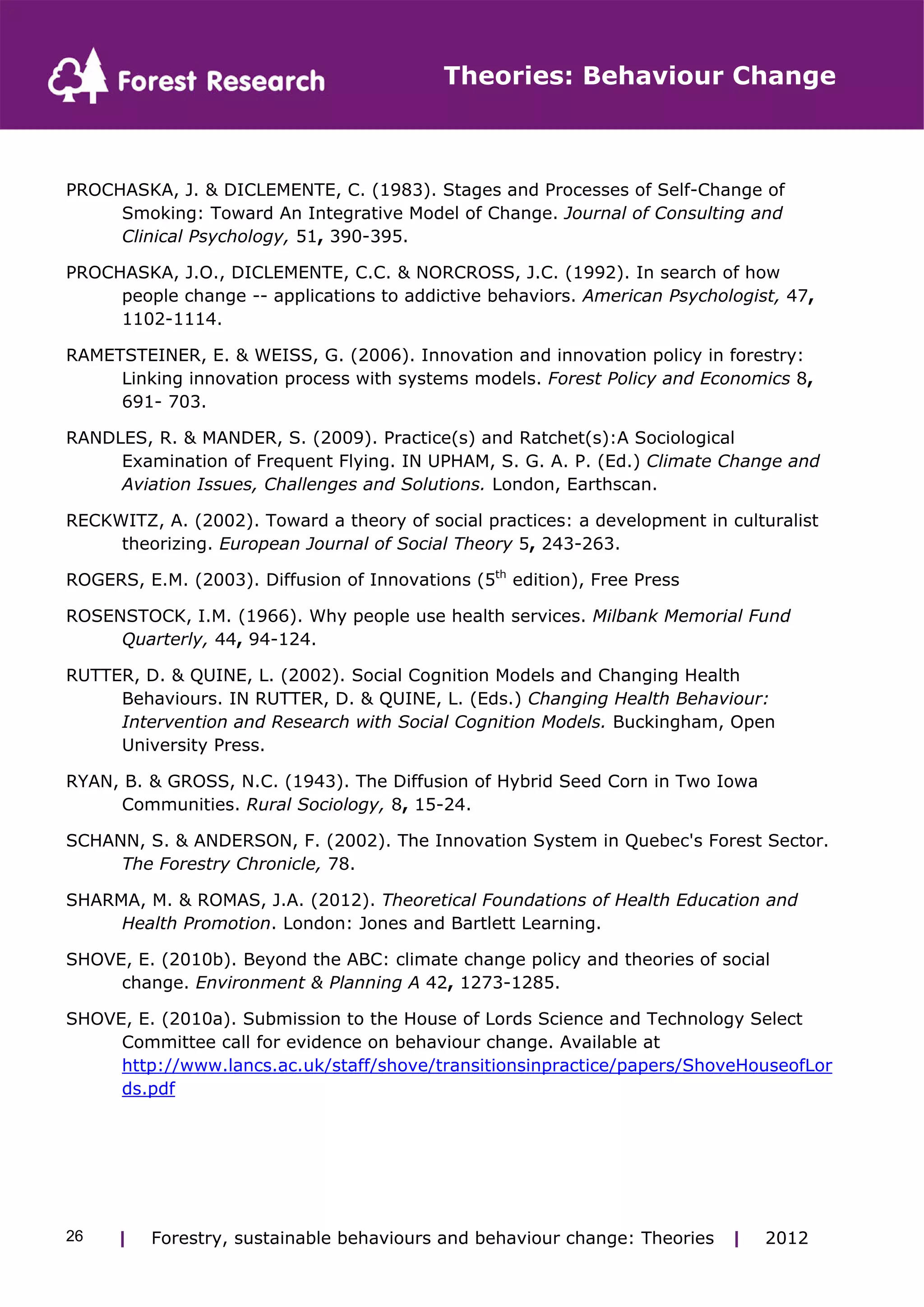 Forest Research

Theories: Behaviour Change

PROCHASKA, J. & DICLEMENTE, C. (1983). Stages and Processes of Self-Change of Smoking: Toward An Integrative Model of Change. Journal of Consulting and Clinical Psychology, 51, 390-395.

PROCHASKA, J.O., DICLEMENTE, C.C. & NORCROSS, J.C. (1992). In search of how people change -- applications to addictive behaviors. American Psychologist, 47, 1102-1114.

RAMETSTEINER, E. & WEISS, G. (2006). Innovation and innovation policy in forestry: Linking innovation process with systems models. Forest Policy and Economics 8, 691- 703.

RANDLES, R. & MANDER, S. (2009). Practice(s) and Ratchet(s):A Sociological Examination of Frequent Flying. IN UPHAM, S. G. A. P. (Ed.) Climate Change and Aviation Issues, Challenges and Solutions. London, Earthscan.

RECKWITZ, A. (2002). Toward a theory of social practices: a development in culturalist theorizing. European Journal of Social Theory 5, 243-263.

ROGERS, E.M. (2003). Diffusion of Innovations ($5^{th}$ edition), Free Press

ROSENSTOCK, I.M. (1966). Why people use health services. Milbank Memorial Fund Quarterly, 44, 94-124.

RUTTER, D. & QUINE, L. (2002). Social Cognition Models and Changing Health Behaviours. IN RUTTER, D. & QUINE, L. (Eds.) Changing Health Behaviour: Intervention and Research with Social Cognition Models. Buckingham, Open University Press.

RYAN, B. & GROSS, N.C. (1943). The Diffusion of Hybrid Seed Corn in Two Iowa Communities. Rural Sociology, 8, 15-24.

SCHANN, S. & ANDERSON, F. (2002). The Innovation System in Quebec's Forest Sector. The Forestry Chronicle, 78.

SHARMA, M. & ROMAS, J.A. (2012). Theoretical Foundations of Health Education and Health Promotion. London: Jones and Bartlett Learning.

SHOVE, E. (2010b). Beyond the ABC: climate change policy and theories of social change. Environment & Planning A 42, 1273-1285.

SHOVE, E. (2010a). Submission to the House of Lords Science and Technology Select Committee call for evidence on behaviour change. Available at http://www.lancs.ac.uk/staff/shove/transitionsinpractice/papers/ShoveHouseofLords.pdf

26 | Forestry, sustainable behaviours and behaviour change: Theories | 2012